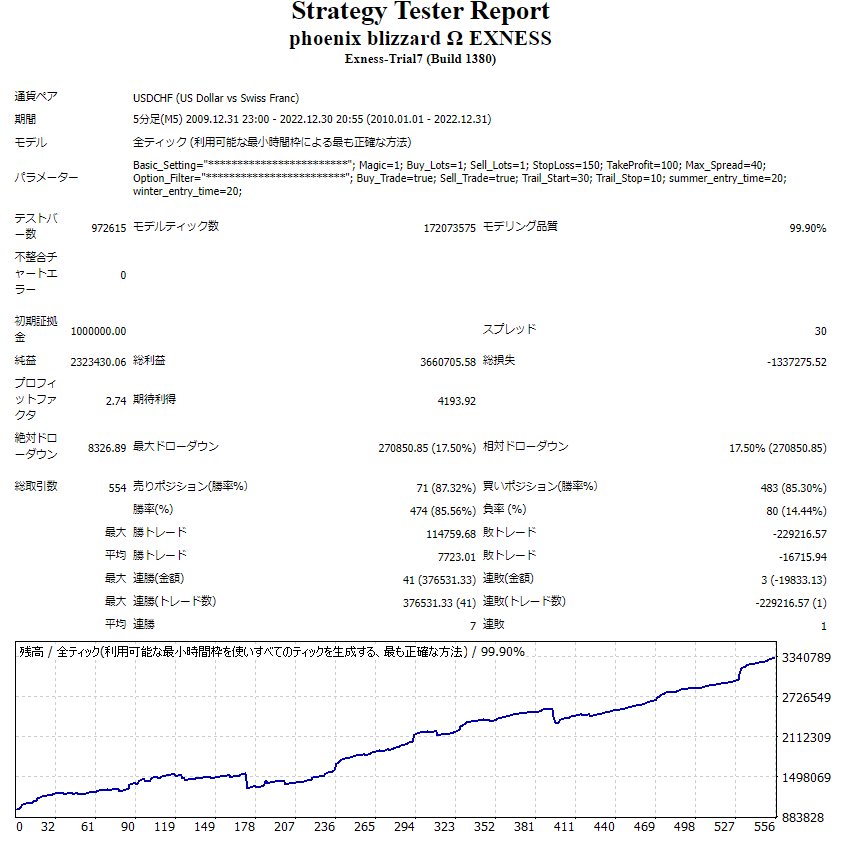 Strategy Tester Report
phoenix blizzard Ω EXNESS
Exness-Trial7 (Build 1380)

| | | | | | |
|---|---|---|---|---|---|
| 通貨ペア | USDCHF (US Dollar vs Swiss Franc) | | | | |
| 期間 | 5分足(M5) 2009.12.31 23:00 - 2022.12.30 20:55 (2010.01.01 - 2022.12.31) | | | | |
| モデル | 全ティック (利用可能な最小時間枠による最も正確な方法) | | | | |
| パラメーター | Basic_Setting="************************"; Magic=1; Buy_Lots=1; Sell_Lots=1; StopLoss=150; TakeProfit=100; Max_Spread=40; Option_Filter="************************"; Buy_Trade=true; Sell_Trade=true; Trail_Start=30; Trail_Stop=10; summer_entry_time=20; winter_entry_time=20; | | | | |
| テストバー数 | 972615 | モデルティック数 | 172073575 | モデリング品質 | 99.90% |
| 不整合チャートエラー | 0 | | | | |
| 初期証拠金 | 1000000.00 | | | スプレッド | 30 |
| 純益 | 2323430.06 | 総利益 | 3660705.58 | 総損失 | -1337275.52 |
| プロフィットファクタ | 2.74 | 期待利得 | 4193.92 | | |
| 絶対ドローダウン | 8326.89 | 最大ドローダウン | 270850.85 (17.50%) | 相対ドローダウン | 17.50% (270850.85) |
| 総取引数 | 554 | 売りポジション(勝率%) | 71 (87.32%) | 買いポジション(勝率%) | 483 (85.30%) |
| | | 勝率(%) | 474 (85.56%) | 負率 (%) | 80 (14.44%) |
| | 最大 | 勝トレード | 114759.68 | 敗トレード | -229216.57 |
| | 平均 | 勝トレード | 7723.01 | 敗トレード | -16715.94 |
| | 最大 | 連勝(金額) | 41 (376531.33) | 連敗(金額) | 3 (-19833.13) |
| | 最大 | 連勝(トレード数) | 376531.33 (41) | 連敗(トレード数) | -229216.57 (1) |
| | 平均 | 連勝 | 7 | 連敗 | 1 |

残高 / 全ティック(利用可能な最小時間枠を使いすべてのティックを生成する、最も正確な方法) / 99.90%

3340789
2726549
2112309
1498069
883828

0 32 61 90 119 149 178 207 236 265 294 323 352 381 411 440 469 498 527 556